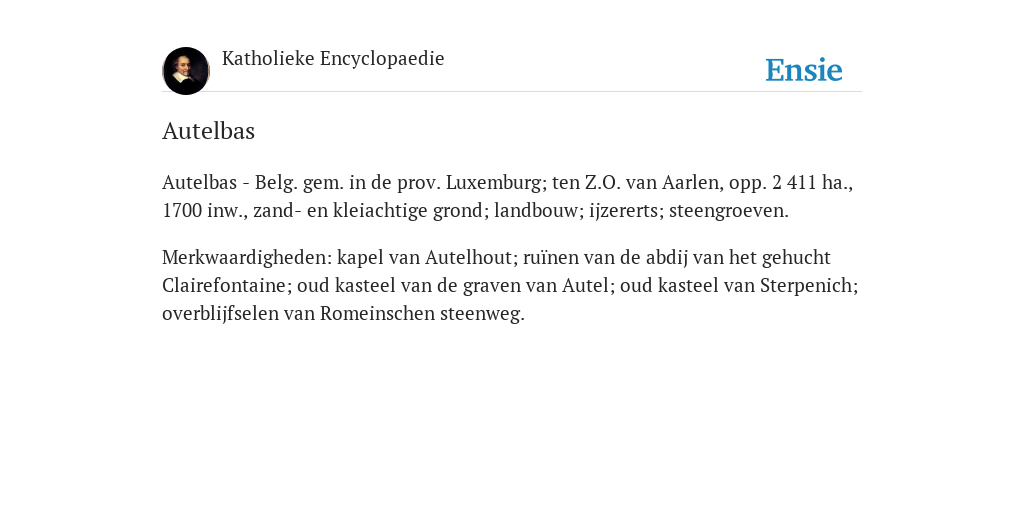 Katholieke Encyclopaedie

Ensie

Autelbas

Autelbas - Belg. gem. in de prov. Luxemburg; ten Z.O. van Aarlen, opp. 2 411 ha., 1700 inw., zand- en kleiachtige grond; landbouw; ijzererts; steengroeven.

Merkwaardigheden: kapel van Autelhout; ruïnen van de abdij van het gehucht Clairefontaine; oud kasteel van de graven van Autel; oud kasteel van Sterpenich; overblijfselen van Romeinschen steenweg.